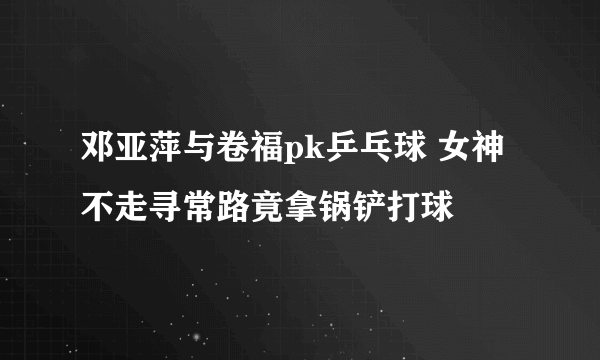 邓亚萍与卷福pk乒乓球 女神不走寻常路竟拿锅铲打球